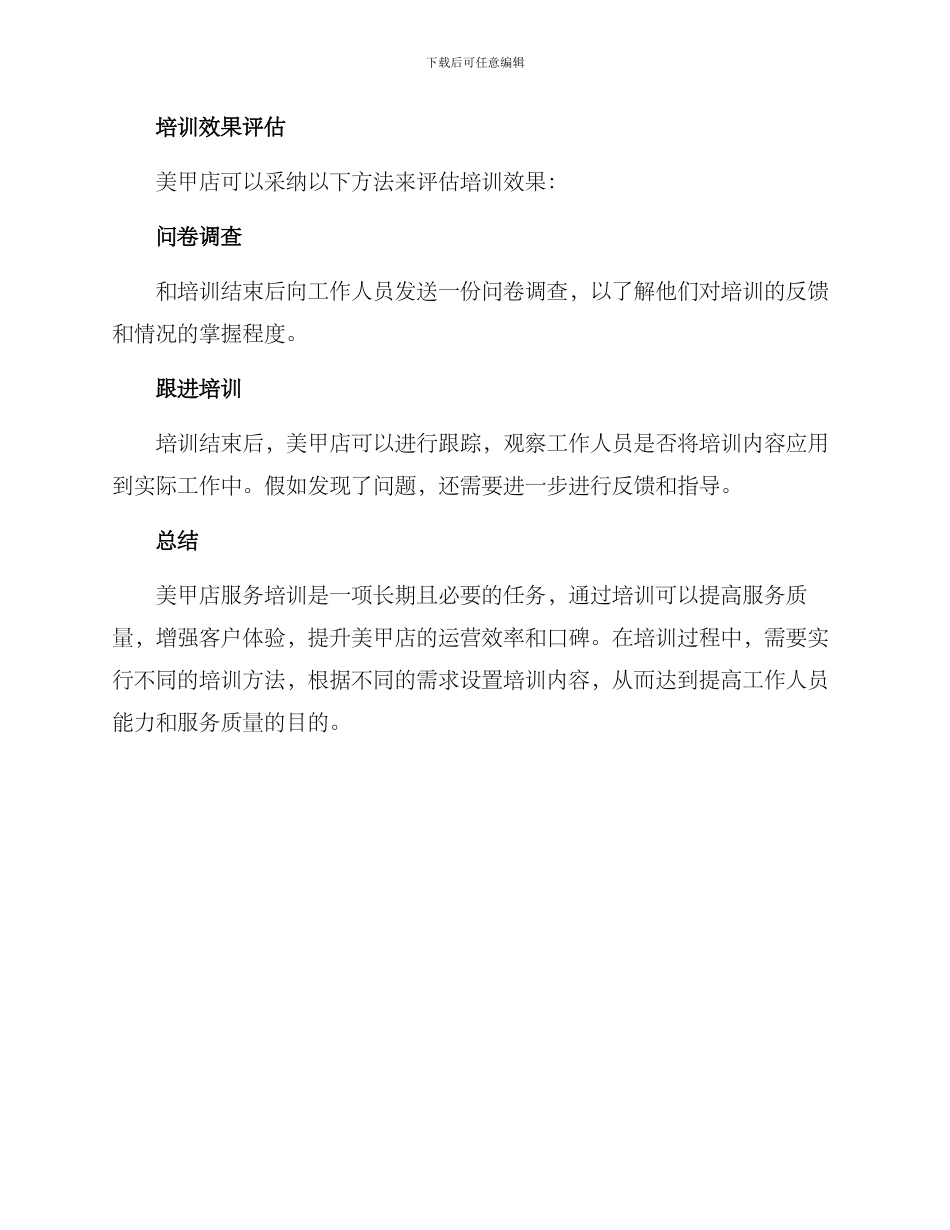 下载后可任意编辑

培训效果评估

美甲店可以采纳以下方法来评估培训效果：

问卷调查

和培训结束后向工作人员发送一份问卷调查，以了解他们对培训的反馈和情况的掌握程度。

跟进培训

培训结束后，美甲店可以进行跟踪，观察工作人员是否将培训内容应用到实际工作中。假如发现了问题，还需要进一步进行反馈和指导。

总结

美甲店服务培训是一项长期且必要的任务，通过培训可以提高服务质量，增强客户体验，提升美甲店的运营效率和口碑。在培训过程中，需要实行不同的培训方法，根据不同的需求设置培训内容，从而达到提高工作人员能力和服务质量的目的。